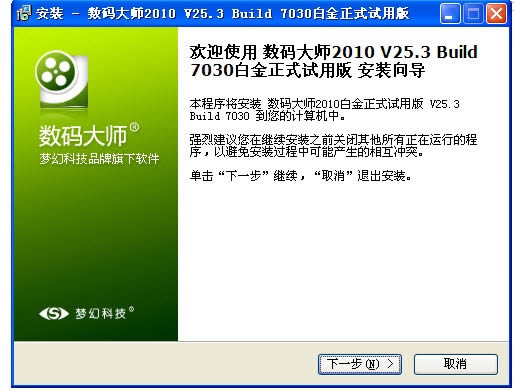 安装 - 数码大师2010 V25.3 Build 7030白金正式试用版

数码大师®
梦幻科技品牌旗下软件

梦幻科技®

欢迎使用 数码大师2010 V25.3 Build 7030白金正式试用版 安装向导

本程序将安装 数码大师2010白金正式试用版 V25.3 Build 7030 到您的计算机中。

强烈建议您在继续安装之前关闭其他所有正在运行的程序，以避免安装过程中可能产生的相互冲突。

单击“下一步”继续，“取消”退出安装。

下一步(N) >
取消